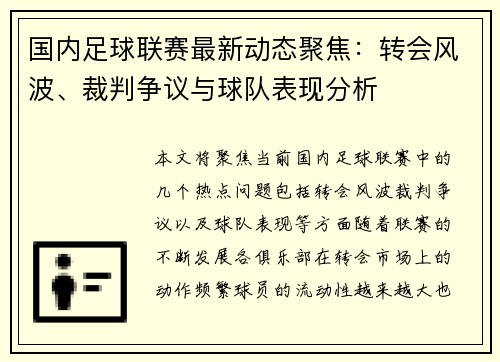 国内足球联赛最新动态聚焦：转会风波、裁判争议与球队表现分析

本文将聚焦当前国内足球联赛中的几个热点问题包括转会风波裁判争议以及球队表现等方面随着联赛的不断发展各俱乐部在转会市场上的动作频繁球员的流动性越来越大也